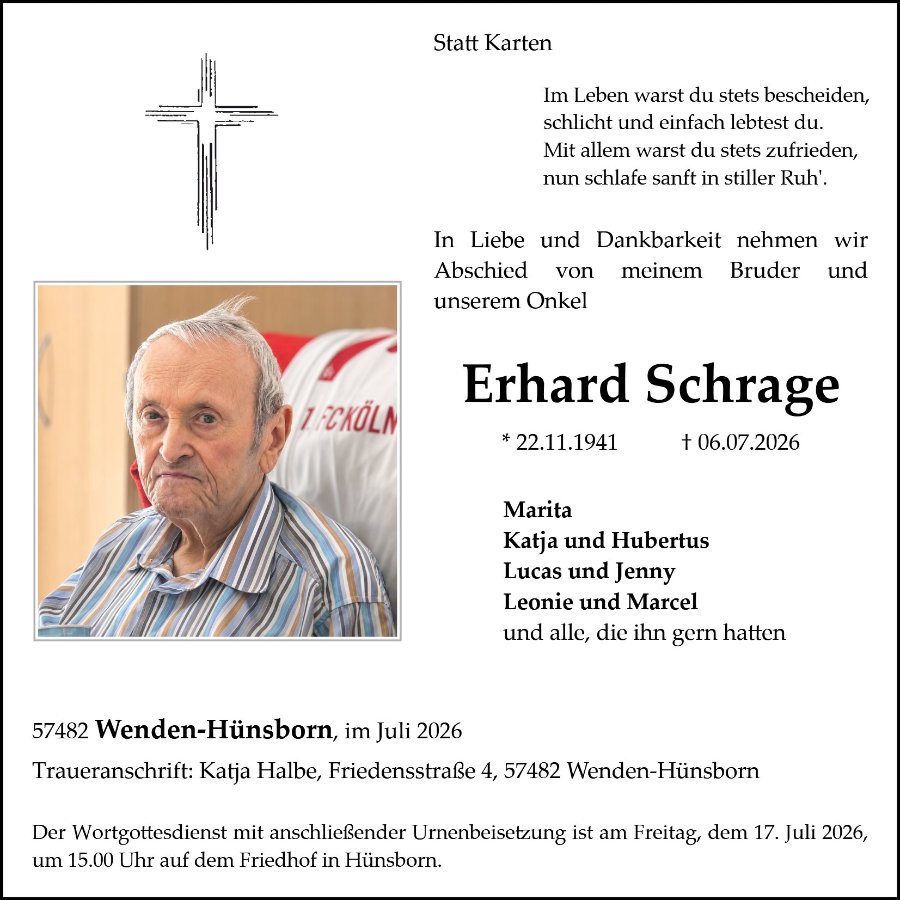 Statt Karten

Im Leben warst du stets bescheiden,
schlicht und einfach lebtest du.
Mit allem warst du stets zufrieden,
nun schlafe sanft in stiller Ruh'.

In Liebe und Dankbarkeit nehmen wir Abschied von meinem Bruder und unserem Onkel

1. FC KÖLN

Erhard Schrage

* 22.11.1941 † 06.07.2026

Marita
Katja und Hubertus
Lucas und Jenny
Leonie und Marcel
und alle, die ihn gern hatten

57482 Wenden-Hünsborn, im Juli 2026

Traueranschrift: Katja Halbe, Friedensstraße 4, 57482 Wenden-Hünsborn

Der Wortgottesdienst mit anschließender Urnenbeisetzung ist am Freitag, dem 17. Juli 2026, um 15.00 Uhr auf dem Friedhof in Hünsborn.